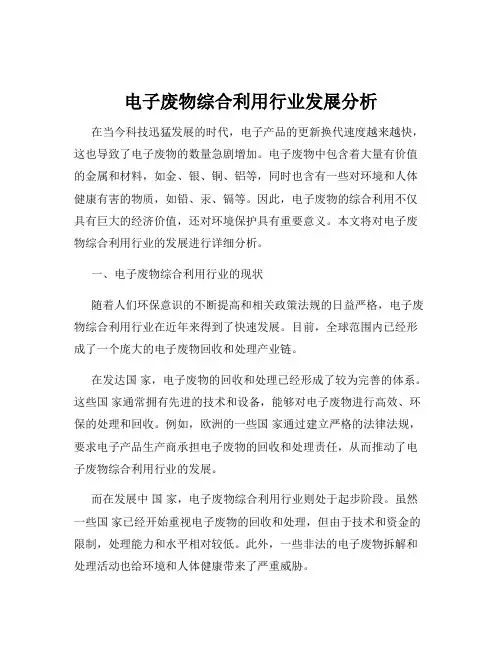 电子废物综合利用行业发展分析

在当今科技迅猛发展的时代，电子产品的更新换代速度越来越快，这也导致了电子废物的数量急剧增加。电子废物中包含着大量有价值的金属和材料，如金、银、铜、铝等，同时也含有一些对环境和人体健康有害的物质，如铅、汞、镉等。因此，电子废物的综合利用不仅具有巨大的经济价值，还对环境保护具有重要意义。本文将对电子废物综合利用行业的发展进行详细分析。

一、电子废物综合利用行业的现状

随着人们环保意识的不断提高和相关政策法规的日益严格，电子废物综合利用行业在近年来得到了快速发展。目前，全球范围内已经形成了一个庞大的电子废物回收和处理产业链。

在发达国 家，电子废物的回收和处理已经形成了较为完善的体系。这些国 家通常拥有先进的技术和设备，能够对电子废物进行高效、环保的处理和回收。例如，欧洲的一些国 家通过建立严格的法律法规，要求电子产品生产商承担电子废物的回收和处理责任，从而推动了电子废物综合利用行业的发展。

而在发展中 国 家，电子废物综合利用行业则处于起步阶段。虽然一些国 家已经开始重视电子废物的回收和处理，但由于技术和资金的限制，处理能力和水平相对较低。此外，一些非法的电子废物拆解和处理活动也给环境和人体健康带来了严重威胁。